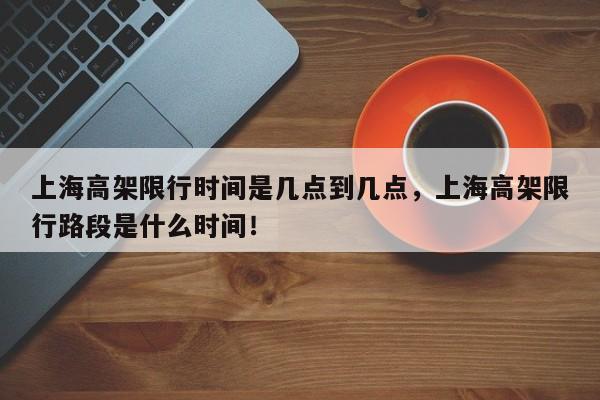 上海高架限行时间是几点到几点，上海高架限行路段是什么时间！